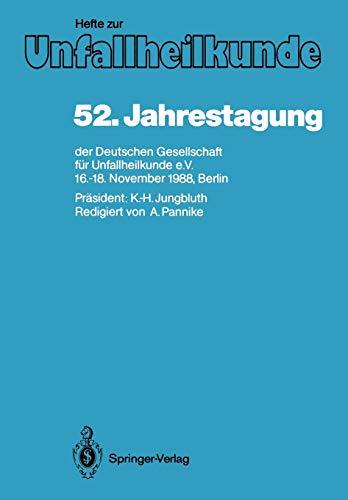 Hefte zur
Unfallheilkunde

52. Jahrestagung

der Deutschen Gesellschaft für Unfallheilkunde e.V.
16.-18. November 1988, Berlin

Präsident: K.-H. Jungbluth
Redigiert von A. Pannike

Springer-Verlag